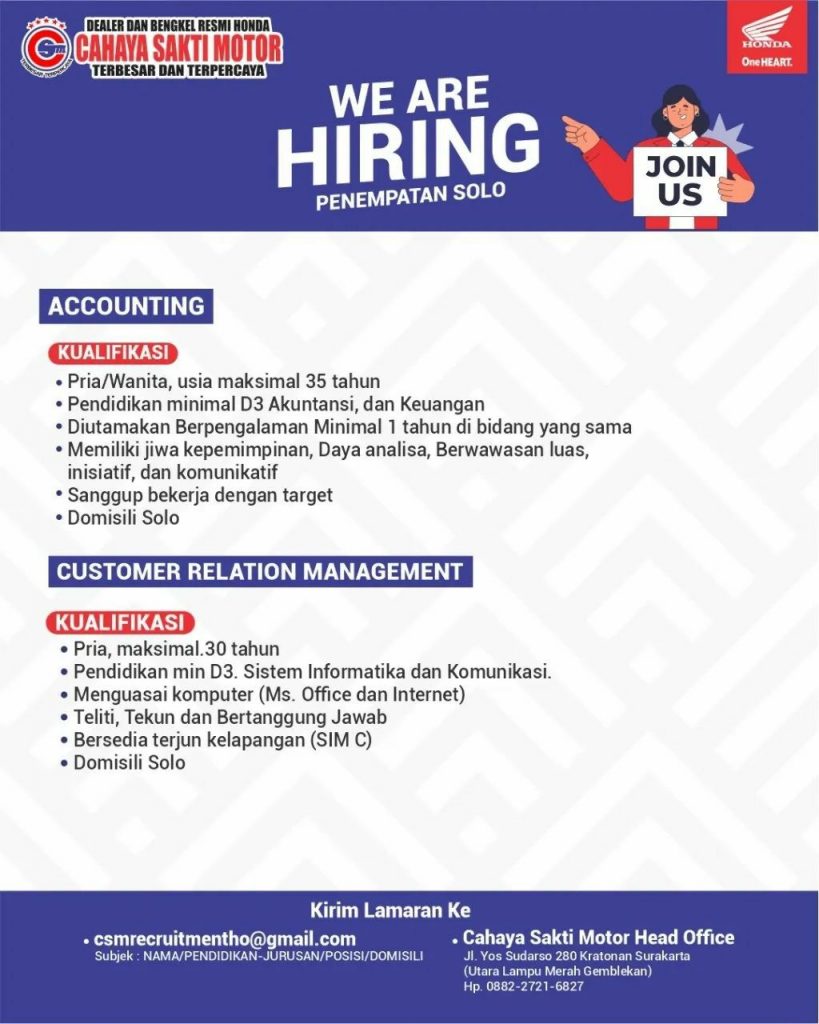 DEALER DAN BENGKEL RESMI HONDA
CAHAYA SAKTI MOTOR
TERBESAR DAN TERPERCAYA

HONDA
One HEART.

WE ARE
HIRING
PENEMPATAN SOLO

JOIN US

ACCOUNTING

KUALIFIKASI
• Pria/Wanita, usia maksimal 35 tahun
• Pendidikan minimal D3 Akuntansi, dan Keuangan
• Diutamakan Berpengalaman Minimal 1 tahun di bidang yang sama
• Memiliki jiwa kepemimpinan, Daya analisa, Berwawasan luas, inisiatif, dan komunikatif
• Sanggup bekerja dengan target
• Domisili Solo

CUSTOMER RELATION MANAGEMENT

KUALIFIKASI
• Pria, maksimal.30 tahun
• Pendidikan min D3. Sistem Informatika dan Komunikasi.
• Menguasai komputer (Ms. Office dan Internet)
• Teliti, Tekun dan Bertanggung Jawab
• Bersedia terjun kelapangan (SIM C)
• Domisili Solo

Kirim Lamaran Ke
• csmrecruitmentho@gmail.com
Subjek : NAMA/PENDIDIKAN-JURUSAN/POSISI/DOMISILI

• Cahaya Sakti Motor Head Office
Jl. Yos Sudarso 280 Kratonan Surakarta
(Utara Lampu Merah Gemblekan)
Hp. 0882-2721-6827